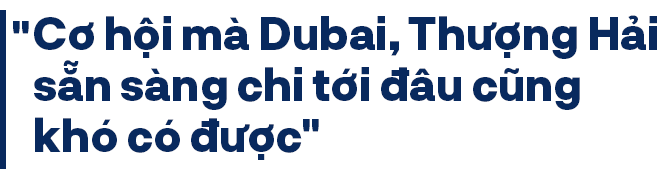 "Cơ hội mà Dubai, Thượng Hải sẵn sàng chi tới đâu cũng khó có được"